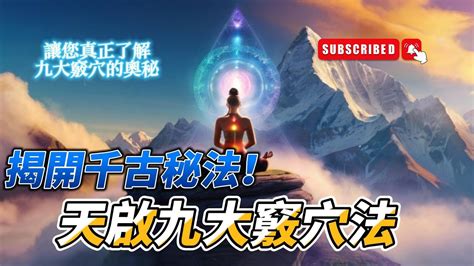 讓您真正了解
九大竅穴的奧秘

SUBSCRIBED

揭開千古秘法！

天啟九大竅穴法